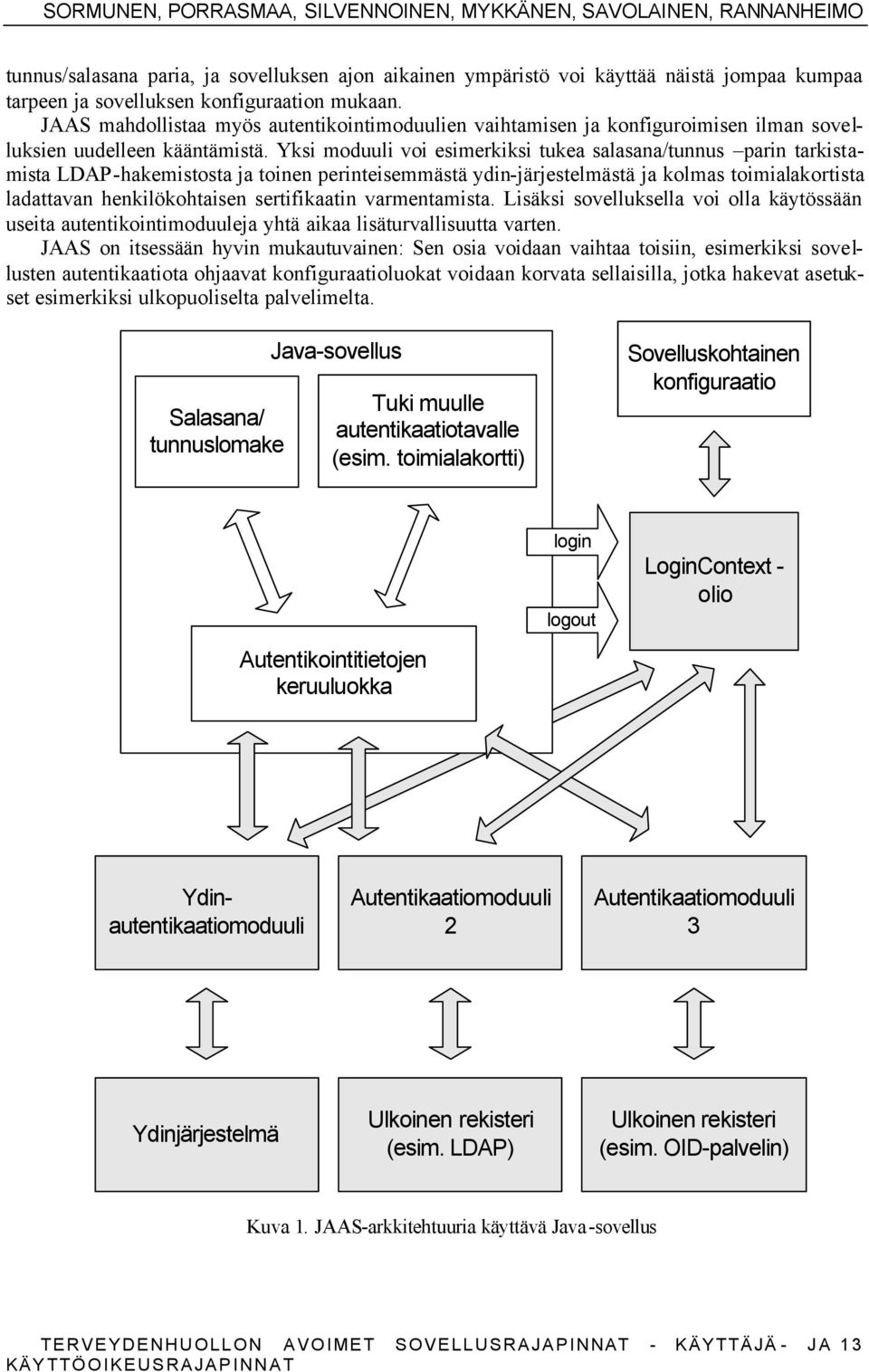 SORMUNEN, PORRASMAA, SILVENNOINEN, MYKKÄNEN, SAVOLAINEN, RANNANHEIMO

tunnus/salasana paria, ja sovelluksen ajon aikainen ympäristö voi käyttää näistä jompaa kumpaa tarpeen ja sovelluksen konfiguraation mukaan.

JAAS mahdollistaa myös autentikointimoduulien vaihtamisen ja konfiguroimisen ilman sovelluksien uudelleen kääntämistä. Yksi moduuli voi esimerkiksi tukea salasana/tunnus –parin tarkistamista LDAP-hakemistosta ja toinen perinteisemmästä ydin-järjestelmästä ja kolmas toimialakortista ladattavan henkilökohtaisen sertifikaatin varmentamista. Lisäksi sovelluksella voi olla käytössään useita autentikointimoduuleja yhtä aikaa lisäturvallisuutta varten.

JAAS on itsessään hyvin mukautuvainen: Sen osia voidaan vaihtaa toisiin, esimerkiksi sovellusten autentikaatiota ohjaavat konfiguraatioluokat voidaan korvata sellaisilla, jotka hakevat asetukset esimerkiksi ulkopuoliselta palvelimelta.

Java-sovellus

Salasana/ tunnuslomake

Tuki muulle autentikaatiotavalle (esim. toimialakortti)

Sovelluskohtainen konfiguraatio

login

logout

LoginContext - olio

Autentikointitietojen keruuluokka

Ydin-autentikaatiomoduuli

Autentikaatiomoduuli 2

Autentikaatiomoduuli 3

Ydinjärjestelmä

Ulkoinen rekisteri (esim. LDAP)

Ulkoinen rekisteri (esim. OID-palvelin)

Kuva 1. JAAS-arkkitehtuuria käyttävä Java-sovellus

TERVEYDENHUOLLON AVOIMET SOVELLUSRAJAPINNAT - KÄYTTÄJÄ- JA KÄYTTÖOIKEUSRAJAPINNAT 13